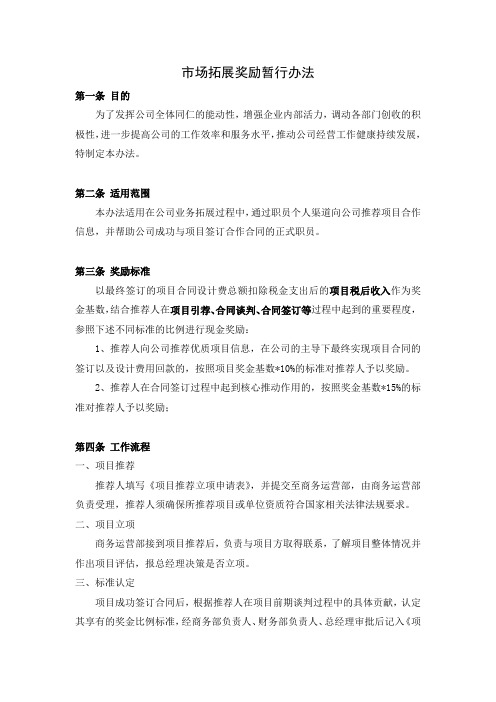 市场拓展奖励暂行办法

第一条 目的

为了发挥公司全体同仁的能动性，增强企业内部活力，调动各部门创收的积极性，进一步提高公司的工作效率和服务水平，推动公司经营工作健康持续发展，特制定本办法。

第二条 适用范围

本办法适用在公司业务拓展过程中，通过职员个人渠道向公司推荐项目合作信息，并帮助公司成功与项目签订合作合同的正式职员。

第三条 奖励标准

以最终签订的项目合同设计费总额扣除税金支出后的项目税后收入作为奖金基数，结合推荐人在项目引荐、合同谈判、合同签订等过程中起到的重要程度，参照下述不同标准的比例进行现金奖励：

1、推荐人向公司推荐优质项目信息，在公司的主导下最终实现项目合同的签订以及设计费用回款的，按照项目奖金基数*10%的标准对推荐人予以奖励。

2、推荐人在合同签订过程中起到核心推动作用的，按照奖金基数*15%的标准对推荐人予以奖励；

第四条 工作流程

一、项目推荐

推荐人填写《项目推荐立项申请表》，并提交至商务运营部，由商务运营部负责受理，推荐人须确保所推荐项目或单位资质符合国家相关法律法规要求。

二、项目立项

商务运营部接到项目推荐后，负责与项目方取得联系，了解项目整体情况并作出项目评估，报总经理决策是否立项。

三、标准认定

项目成功签订合同后，根据推荐人在项目前期谈判过程中的具体贡献，认定其享有的奖金比例标准，经商务部负责人、财务部负责人、总经理审批后记入《项